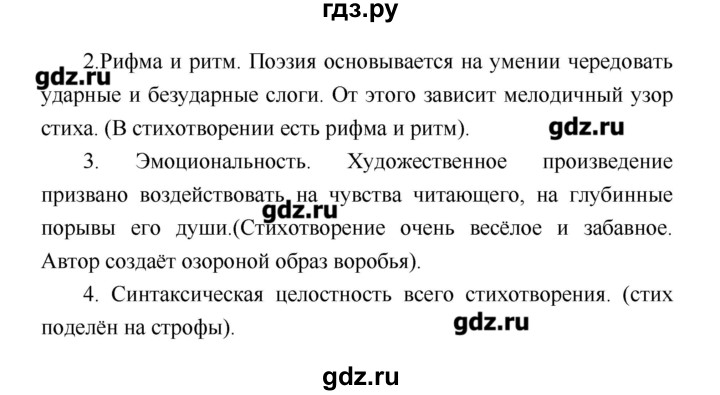 гдз.ру

2.Рифма и ритм. Поэзия основывается на умении чередовать ударные и безударные слоги. От этого зависит мелодичный узор стиха. (В стихотворении есть рифма и ритм).

gdz.ru

gdz.ru

3. Эмоциональность. Художественное произведение призвано воздействовать на чувства читающего, на глубинные порывы его души.(Стихотворение очень весёлое и забавное. Автор создаёт озороной образ воробья).

gdz.ru

4. Синтаксическая целостность всего стихотворения. (стих поделён на строфы).

gdz.ru

gdz.ru